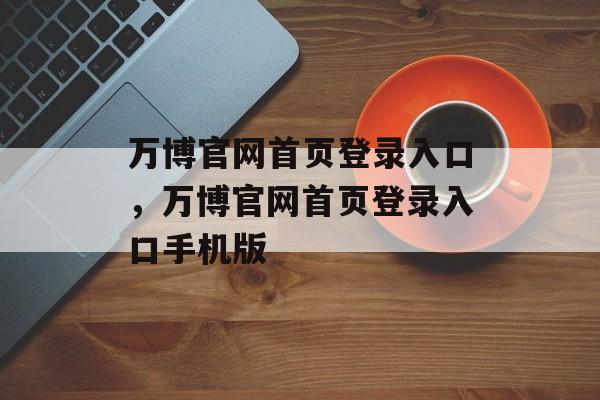 万博官网首页登录入口，万博官网首页登录入口手机版